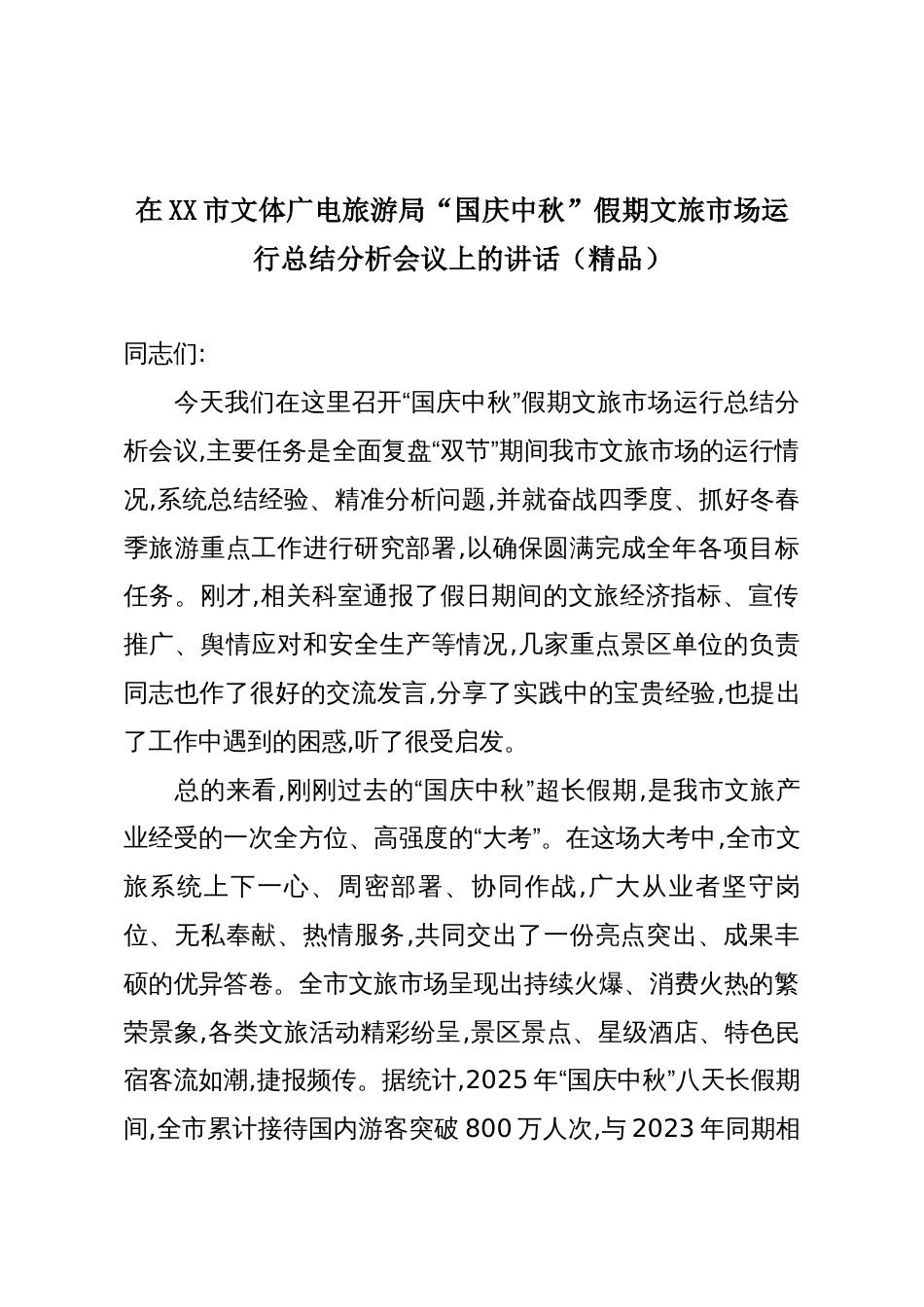 在XX市文体广电旅游局“国庆中秋”假期文旅市场运行总结分析会议上的讲话（精品）

同志们:

今天我们在这里召开“国庆中秋”假期文旅市场运行总结分析会议,主要任务是全面复盘“双节”期间我市文旅市场的运行情况,系统总结经验、精准分析问题,并就奋战四季度、抓好冬春季旅游重点工作进行研究部署,以确保圆满完成全年各项目标任务。刚才,相关科室通报了假日期间的文旅经济指标、宣传推广、舆情应对和安全生产等情况,几家重点景区单位的负责同志也作了很好的交流发言,分享了实践中的宝贵经验,也提出了工作中遇到的困惑,听了很受启发。

总的来看,刚刚过去的“国庆中秋”超长假期,是我市文旅产业经受的一次全方位、高强度的“大考”。在这场大考中,全市文旅系统上下一心、周密部署、协同作战,广大从业者坚守岗位、无私奉献、热情服务,共同交出了一份亮点突出、成果丰硕的优异答卷。全市文旅市场呈现出持续火爆、消费火热的繁荣景象,各类文旅活动精彩纷呈,景区景点、星级酒店、特色民宿客流如潮,捷报频传。据统计,2025年“国庆中秋”八天长假期间,全市累计接待国内游客突破800万人次,与2023年同期相